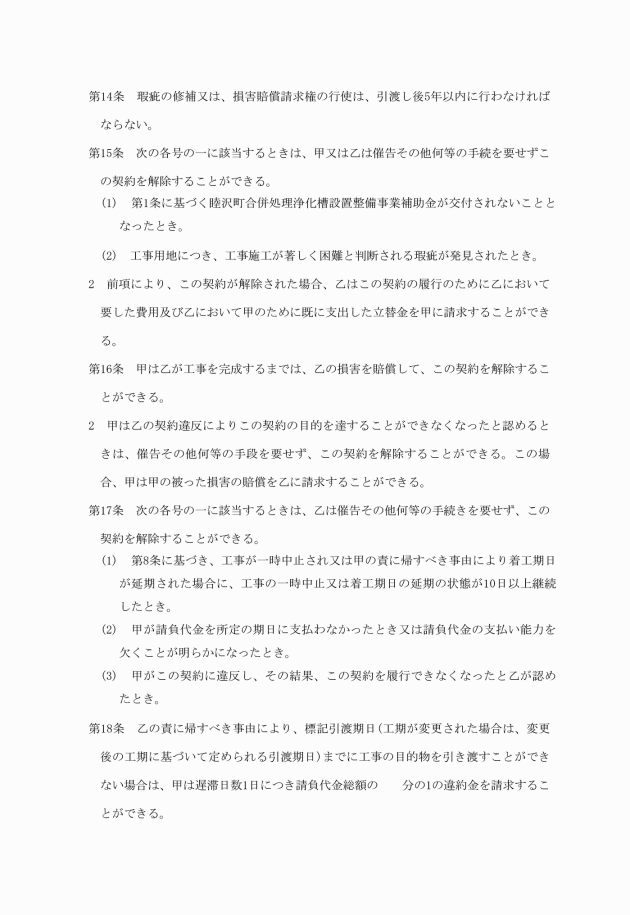 第14条　瑕疵の修補又は、損害賠償請求権の行使は、引渡し後5年以内に行わなければならない。

第15条　次の各号の一に該当するときは、甲又は乙は催告その他何等の手続を要せずこの契約を解除することができる。

(1)　第1条に基づく睦沢町合併処理浄化槽設置整備事業補助金が交付されないこととなったとき。

(2)　工事用地につき、工事施工が著しく困難と判断される瑕疵が発見されたとき。

2　前項により、この契約が解除された場合、乙はこの契約の履行のために乙において要した費用及び乙において甲のために既に支出した立替金を甲に請求することができる。

第16条　甲は乙が工事を完成するまでは、乙の損害を賠償して、この契約を解除することができる。

2　甲は乙の契約違反によりこの契約の目的を達することができなくなったと認めるときは、催告その他何等の手段を要せず、この契約を解除することができる。この場合、甲は甲の被った損害の賠償を乙に請求することができる。

第17条　次の各号の一に該当するときは、乙は催告その他何等の手続きを要せず、この契約を解除することができる。

(1)　第8条に基づき、工事が一時中止され又は甲の責に帰すべき事由により着工期日が延期された場合に、工事の一時中止又は着工期日の延期の状態が10日以上継続したとき。

(2)　甲が請負代金を所定の期日に支払わなかったとき又は請負代金の支払い能力を欠くことが明らかになったとき。

(3)　甲がこの契約に違反し、その結果、この契約を履行できなくなったと乙が認めたとき。

第18条　乙の責に帰すべき事由により、標記引渡期日(工期が変更された場合は、変更後の工期に基づいて定められる引渡期日)までに工事の目的物を引き渡すことができない場合は、甲は遅滞日数1日につき請負代金総額の　　分の1の違約金を請求することができる。